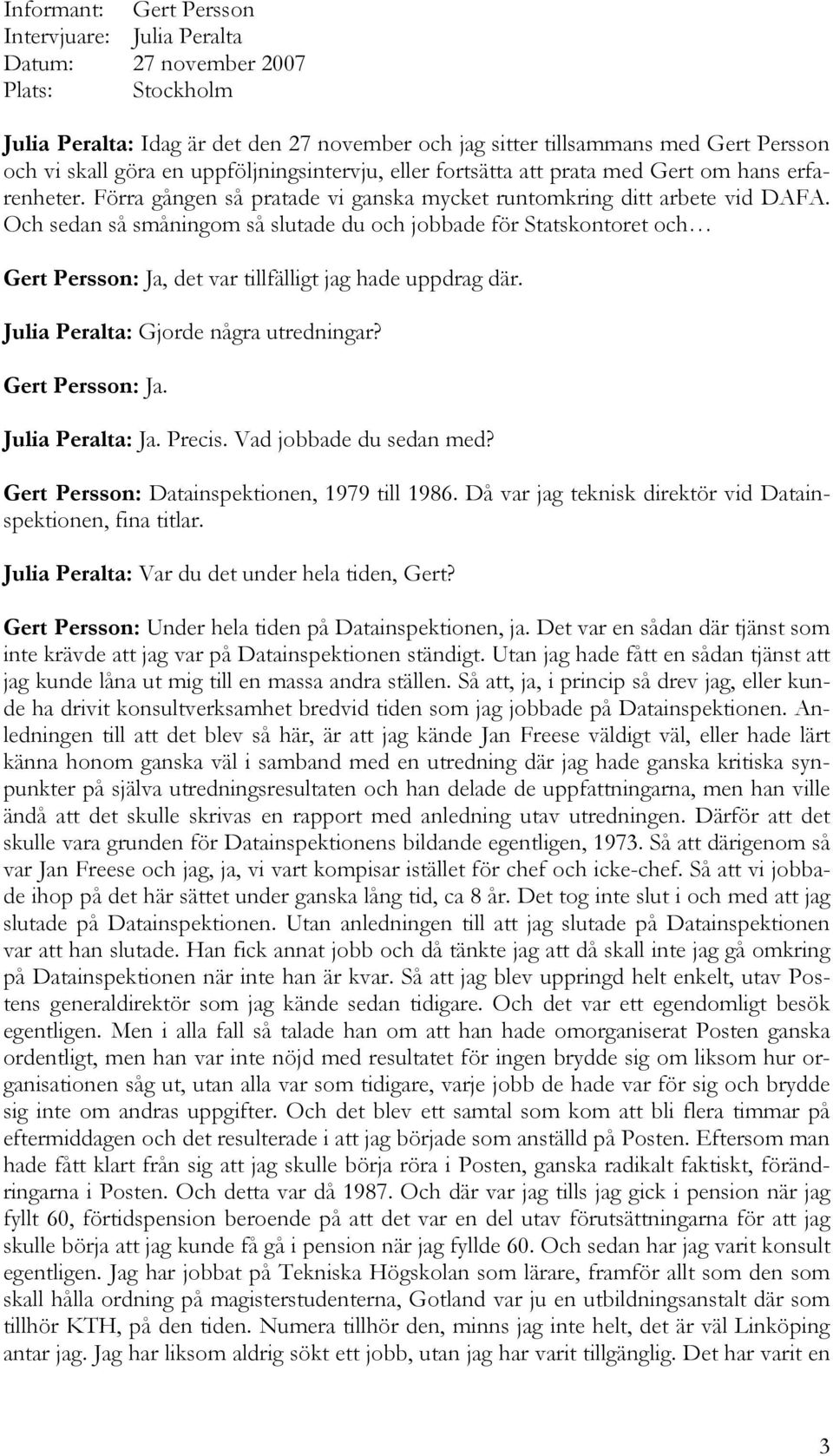 Informant: Gert Persson
Intervjuare: Julia Peralta
Datum: 27 november 2007
Plats: Stockholm

Julia Peralta: Idag är det den 27 november och jag sitter tillsammans med Gert Persson och vi skall göra en uppföljningsintervju, eller fortsätta att prata med Gert om hans erfarenheter. Förra gången så pratade vi ganska mycket runtomkring ditt arbete vid DAFA. Och sedan så småningom så slutade du och jobbade för Statskontoret och…

Gert Persson: Ja, det var tillfälligt jag hade uppdrag där.

Julia Peralta: Gjorde några utredningar?

Gert Persson: Ja.

Julia Peralta: Ja. Precis. Vad jobbade du sedan med?

Gert Persson: Datainspektionen, 1979 till 1986. Då var jag teknisk direktör vid Datainspektionen, fina titlar.

Julia Peralta: Var du det under hela tiden, Gert?

Gert Persson: Under hela tiden på Datainspektionen, ja. Det var en sådan där tjänst som inte krävde att jag var på Datainspektionen ständigt. Utan jag hade fått en sådan tjänst att jag kunde låna ut mig till en massa andra ställen. Så att, ja, i princip så drev jag, eller kunde ha drivit konsultverksamhet bredvid tiden som jag jobbade på Datainspektionen. Anledningen till att det blev så här, är att jag kände Jan Freese väldigt väl, eller hade lärt känna honom ganska väl i samband med en utredning där jag hade ganska kritiska synpunkter på själva utredningsresultaten och han delade de uppfattningarna, men han ville ändå att det skulle skrivas en rapport med anledning utav utredningen. Därför att det skulle vara grunden för Datainspektionens bildande egentligen, 1973. Så att därigenom så var Jan Freese och jag, ja, vi vart kompisar istället för chef och icke-chef. Så att vi jobbade ihop på det här sättet under ganska lång tid, ca 8 år. Det tog inte slut i och med att jag slutade på Datainspektionen. Utan anledningen till att jag slutade på Datainspektionen var att han slutade. Han fick annat jobb och då tänkte jag att då skall inte jag gå omkring på Datainspektionen när inte han är kvar. Så att jag blev uppringd helt enkelt, utav Postens generaldirektör som jag kände sedan tidigare. Och det var ett egendomligt besök egentligen. Men i alla fall så talade han om att han hade omorganiserat Posten ganska ordentligt, men han var inte nöjd med resultatet för ingen brydde sig om liksom hur organisationen såg ut, utan alla var som tidigare, varje jobb de hade var för sig och brydde sig inte om andras uppgifter. Och det blev ett samtal som kom att bli flera timmar på eftermiddagen och det resulterade i att jag började som anställd på Posten. Eftersom man hade fått klart från sig att jag skulle börja röra i Posten, ganska radikalt faktiskt, förändringarna i Posten. Och detta var då 1987. Och där var jag tills jag gick i pension när jag fyllt 60, förtidspension beroende på att det var en del utav förutsättningarna för att jag skulle börja att jag kunde få gå i pension när jag fyllde 60. Och sedan har jag varit konsult egentligen. Jag har jobbat på Tekniska Högskolan som lärare, framför allt som den som skall hålla ordning på magisterstudenterna, Gotland var ju en utbildningsanstalt där som tillhör KTH, på den tiden. Numera tillhör den, minns jag inte helt, det är väl Linköping antar jag. Jag har liksom aldrig sökt ett jobb, utan jag har varit tillgänglig. Det har varit en

3